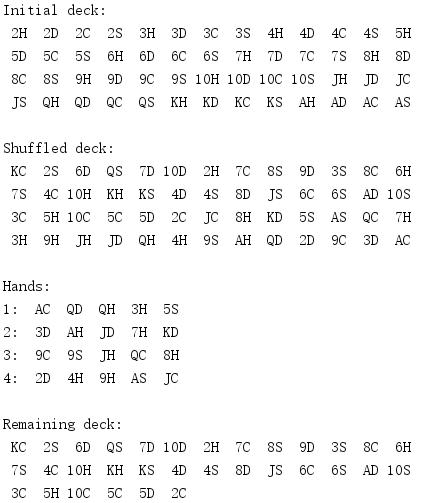 Initial deck:
2H 2D 2C 2S 3H 3D 3C 3S 4H 4D 4C 4S 5H
5D 5C 5S 6H 6D 6C 6S 7H 7D 7C 7S 8H 8D
8C 8S 9H 9D 9C 9S 10H 10D 10C 10S JH JD JC
JS QH QD QC QS KH KD KC KS AH AD AC AS

Shuffled deck:
KC 2S 6D QS 7D 10D 2H 7C 8S 9D 3S 8C 6H
7S 4C 10H KH KS 4D 4S 8D JS 6C 6S AD 10S
3C 5H 10C 5C 5D 2C JC 8H KD 5S AS QC 7H
3H 9H JH JD QH 4H 9S AH QD 2D 9C 3D AC

Hands:
1: AC QD QH 3H 5S
2: 3D AH JD 7H KD
3: 9C 9S JH QC 8H
4: 2D 4H 9H AS JC

Remaining deck:
KC 2S 6D QS 7D 10D 2H 7C 8S 9D 3S 8C 6H
7S 4C 10H KH KS 4D 4S 8D JS 6C 6S AD 10S
3C 5H 10C 5C 5D 2C